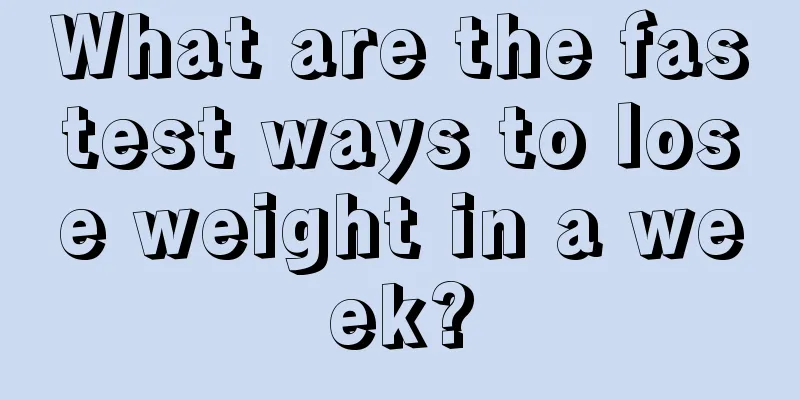 What are the fastest ways to lose weight in a week?